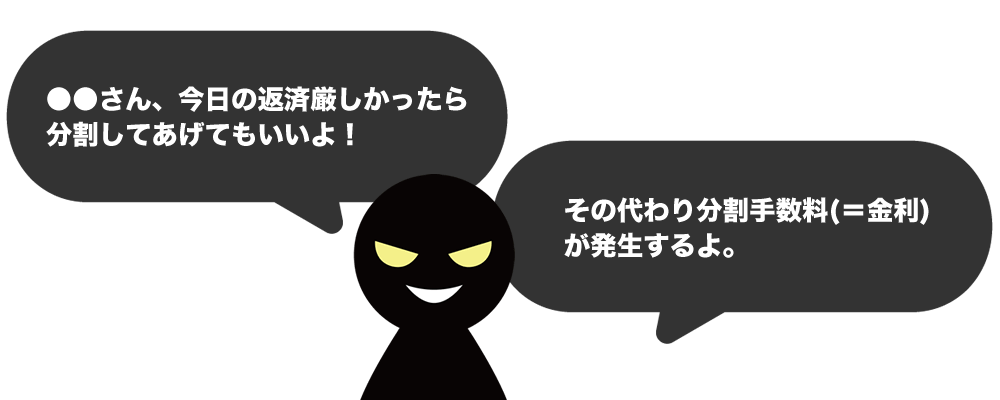 ●●さん、今日の返済厳しかったら分割してあげてもいいよ！

その代わり分割手数料(＝金利)が発生するよ。